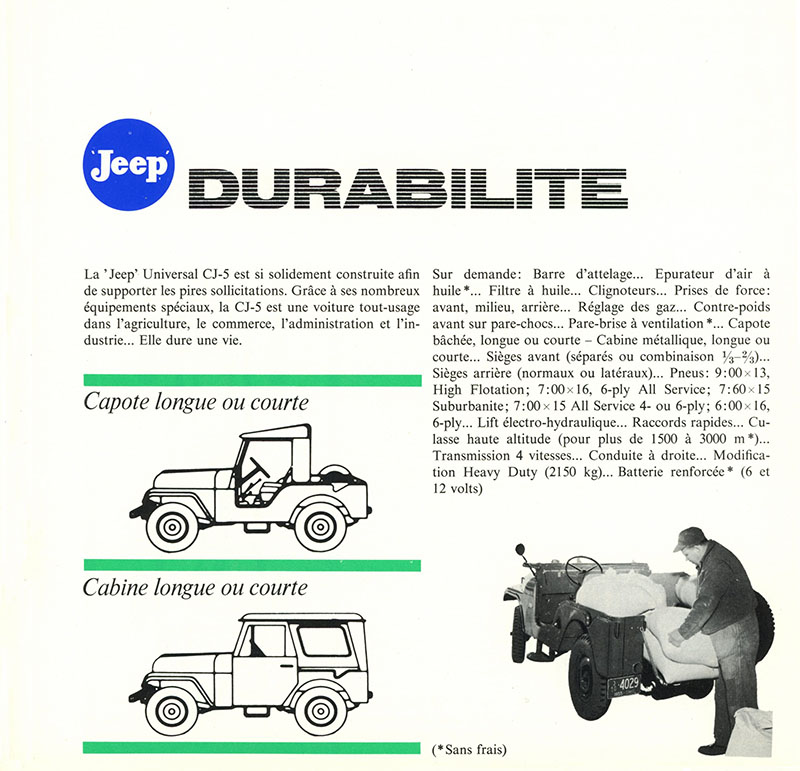 'Jeep'

DURABILITE

La 'Jeep' Universal CJ-5 est si solidement construite afin de supporter les pires sollicitations. Grâce à ses nombreux équipements spéciaux, la CJ-5 est une voiture tout-usage dans l'agriculture, le commerce, l'administration et l'industrie... Elle dure une vie.

Capote longue ou courte

Cabine longue ou courte

Sur demande: Barre d'attelage... Epurateur d'air à huile*... Filtre à huile... Clignoteurs... Prises de force: avant, milieu, arrière... Réglage des gaz... Contre-poids avant sur pare-chocs... Pare-brise à ventilation*... Capote bâchée, longue ou courte – Cabine métallique, longue ou courte... Sièges avant (séparés ou combinaison $\frac{1}{3}$–$\frac{2}{3}$)... Sièges arrière (normaux ou latéraux)... Pneus: 9:00×13, High Flotation; 7:00×16, 6-ply All Service; 7:60×15 Suburbanite; 7:00×15 All Service 4- ou 6-ply; 6:00×16, 6-ply... Lift électro-hydraulique... Raccords rapides... Culasse haute altitude (pour plus de 1500 à 3000 m*)... Transmission 4 vitesses... Conduite à droite... Modification Heavy Duty (2150 kg)... Batterie renforcée* (6 et 12 volts)

4029

(*Sans frais)